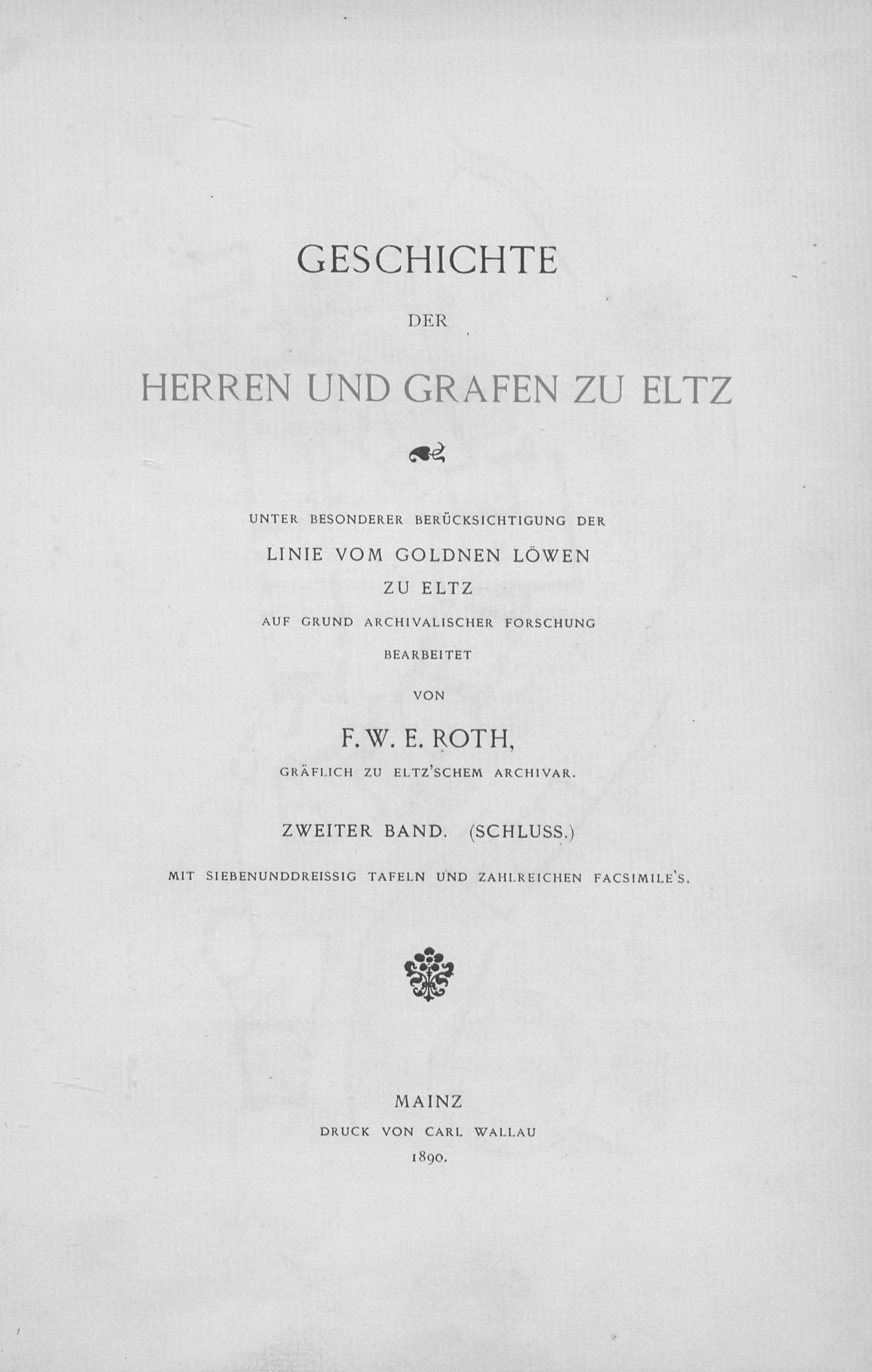 GESCHICHTE

DER

HERREN UND GRAFEN ZU ELTZ

UNTER BESONDERER BERÜCKSICHTIGUNG DER

LINIE VOM GOLDNEN LÖWEN

ZU ELTZ

AUF GRUND ARCHIVALISCHER FORSCHUNG

BEARBEITET

VON

F. W. E. ROTH,

GRÄFLICH ZU ELTZ'SCHEM ARCHIVAR.

ZWEITER BAND. (SCHLUSS.)

MIT SIEBENUNDDREISSIG TAFELN UND ZAHLREICHEN FACSIMILE'S.

MAINZ

DRUCK VON CARL WALLAU

1890.